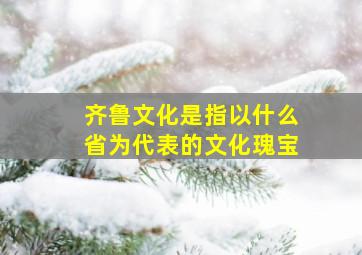 齐鲁文化是指以什么省为代表的文化瑰宝